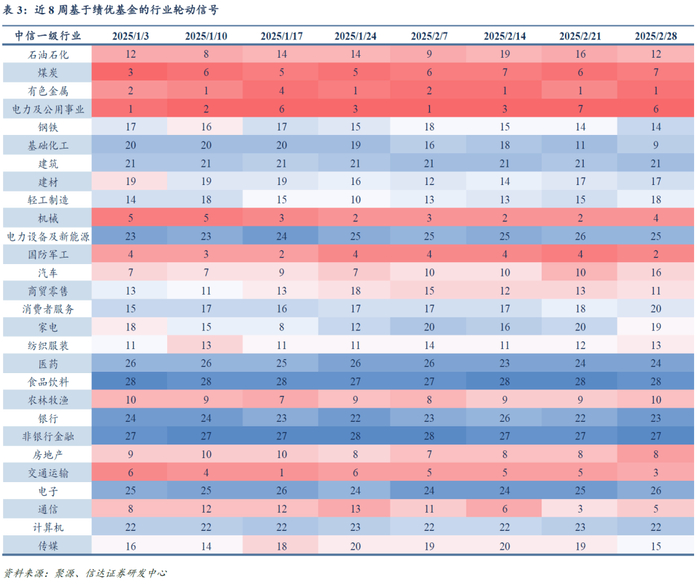 表 3：近 8 周基于绩优基金的行业轮动信号

| 中信一级行业 | 2025/1/3 | 2025/1/10 | 2025/1/17 | 2025/1/24 | 2025/2/7 | 2025/2/14 | 2025/2/21 | 2025/2/28 |
|---|---|---|---|---|---|---|---|---|
| 石油石化 | 12 | 8 | 14 | 14 | 9 | 19 | 16 | 12 |
| 煤炭 | 3 | 6 | 5 | 5 | 6 | 7 | 6 | 7 |
| 有色金属 | 2 | 1 | 4 | 1 | 2 | 1 | 1 | 1 |
| 电力及公用事业 | 1 | 2 | 6 | 3 | 1 | 3 | 7 | 6 |
| 钢铁 | 17 | 16 | 17 | 15 | 18 | 15 | 14 | 14 |
| 基础化工 | 20 | 20 | 20 | 19 | 16 | 18 | 11 | 9 |
| 建筑 | 21 | 21 | 21 | 21 | 21 | 21 | 21 | 21 |
| 建材 | 19 | 19 | 19 | 16 | 12 | 14 | 17 | 17 |
| 轻工制造 | 14 | 18 | 15 | 10 | 13 | 13 | 15 | 18 |
| 机械 | 5 | 5 | 3 | 2 | 3 | 2 | 2 | 4 |
| 电力设备及新能源 | 23 | 23 | 24 | 25 | 25 | 25 | 26 | 25 |
| 国防军工 | 4 | 3 | 2 | 4 | 4 | 4 | 4 | 2 |
| 汽车 | 7 | 7 | 9 | 7 | 10 | 10 | 10 | 16 |
| 商贸零售 | 13 | 11 | 13 | 18 | 15 | 12 | 13 | 11 |
| 消费者服务 | 15 | 17 | 16 | 17 | 17 | 17 | 18 | 20 |
| 家电 | 18 | 15 | 8 | 12 | 20 | 16 | 20 | 19 |
| 纺织服装 | 11 | 13 | 11 | 11 | 14 | 11 | 12 | 13 |
| 医药 | 26 | 26 | 25 | 26 | 26 | 23 | 24 | 24 |
| 食品饮料 | 28 | 28 | 28 | 27 | 27 | 28 | 28 | 28 |
| 农林牧渔 | 10 | 9 | 7 | 9 | 8 | 9 | 9 | 10 |
| 银行 | 24 | 24 | 23 | 22 | 23 | 26 | 22 | 23 |
| 非银行金融 | 27 | 27 | 27 | 28 | 28 | 27 | 27 | 27 |
| 房地产 | 9 | 10 | 10 | 8 | 7 | 8 | 8 | 8 |
| 交通运输 | 6 | 4 | 1 | 6 | 5 | 5 | 5 | 3 |
| 电子 | 25 | 25 | 26 | 24 | 24 | 24 | 25 | 26 |
| 通信 | 8 | 12 | 12 | 13 | 11 | 6 | 3 | 5 |
| 计算机 | 22 | 22 | 22 | 23 | 22 | 22 | 23 | 22 |
| 传媒 | 16 | 14 | 18 | 20 | 19 | 20 | 19 | 15 |

资料来源：聚源、信达证券研发中心